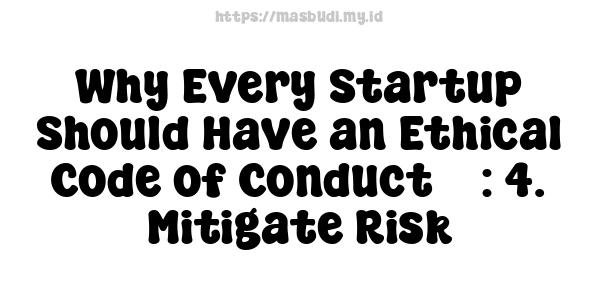 https://masbudi.my.id

Why Every Startup Should Have an Ethical Code of Conduct : 4. Mitigate Risk